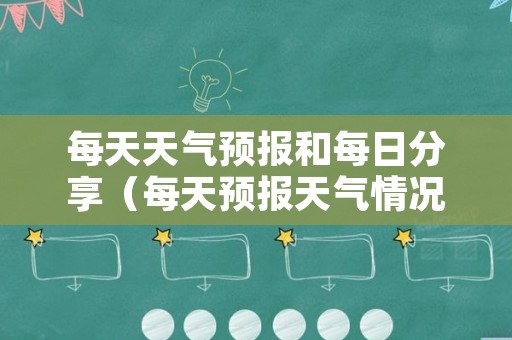 每天天气预报和每日分享（每天预报天气情况